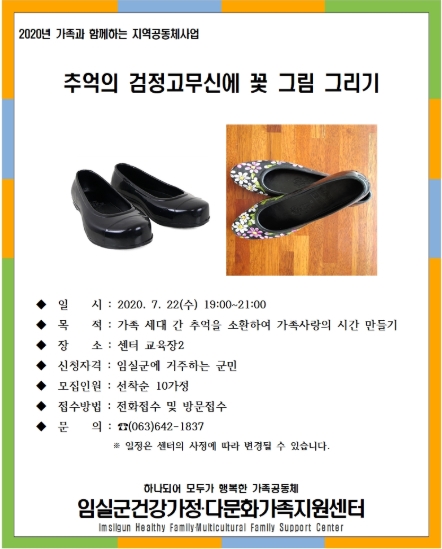 2020년 가족과 함께하는 지역공동체사업

추억의 검정고무신에 꽃 그림 그리기

◆ 일 시 : 2020. 7. 22(수) 19:00~21:00
◆ 목 적 : 가족 세대 간 추억을 소환하여 가족사랑의 시간 만들기
◆ 장 소 : 센터 교육장2
◆ 신청자격 : 임실군에 거주하는 군민
◆ 모집인원 : 선착순 10가정
◆ 접수방법 : 전화접수 및 방문접수
◆ 문 의 : ☎(063)642-1837
※ 일정은 센터의 사정에 따라 변경될 수 있습니다.

하나되어 모두가 행복한 가족공동체
임실군건강가정·다문화가족지원센터
Imsilgun Healthy Family·Multicultural Family Support Center